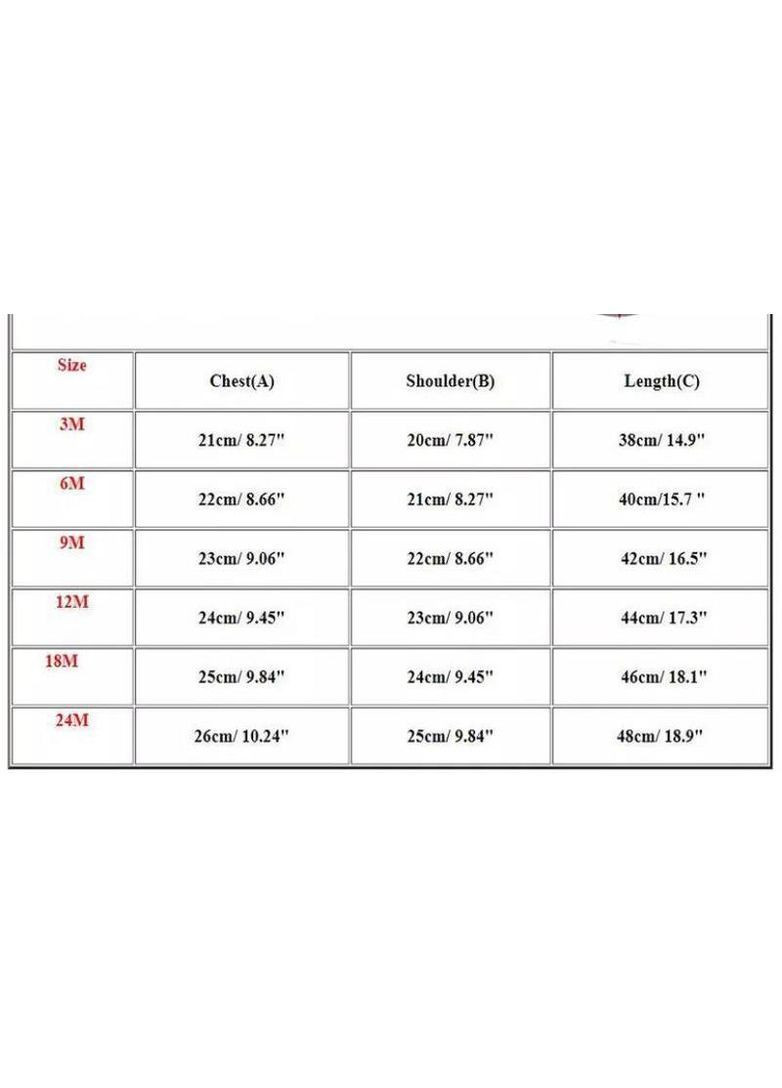 | Size | Chest(A) | Shoulder(B) | Length(C) |
|---|---|---|---|
| 3M | 21cm/ 8.27" | 20cm/ 7.87" | 38cm/ 14.9" |
| 6M | 22cm/ 8.66" | 21cm/ 8.27" | 40cm/15.7 " |
| 9M | 23cm/ 9.06" | 22cm/ 8.66" | 42cm/ 16.5" |
| 12M | 24cm/ 9.45" | 23cm/ 9.06" | 44cm/ 17.3" |
| 18M | 25cm/ 9.84" | 24cm/ 9.45" | 46cm/ 18.1" |
| 24M | 26cm/ 10.24" | 25cm/ 9.84" | 48cm/ 18.9" |